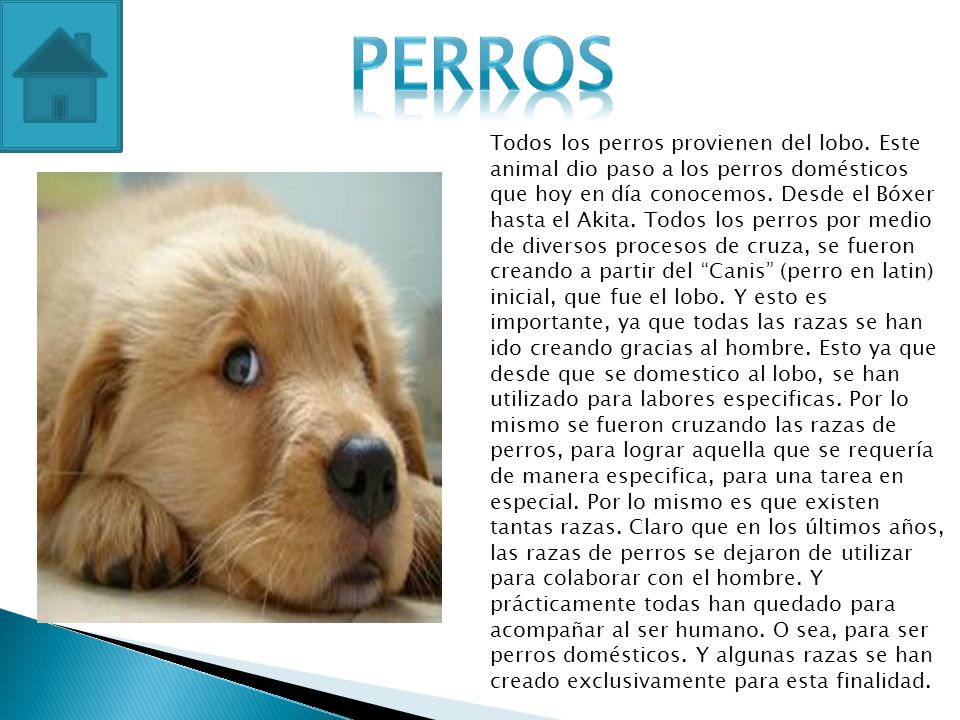 PERROS

Todos los perros provienen del lobo. Este animal dio paso a los perros domésticos que hoy en día conocemos. Desde el Bóxer hasta el Akita. Todos los perros por medio de diversos procesos de cruza, se fueron creando a partir del “Canis” (perro en latin) inicial, que fue el lobo. Y esto es importante, ya que todas las razas se han ido creando gracias al hombre. Esto ya que desde que se domestico al lobo, se han utilizado para labores especificas. Por lo mismo se fueron cruzando las razas de perros, para lograr aquella que se requería de manera especifica, para una tarea en especial. Por lo mismo es que existen tantas razas. Claro que en los últimos años, las razas de perros se dejaron de utilizar para colaborar con el hombre. Y prácticamente todas han quedado para acompañar al ser humano. O sea, para ser perros domésticos. Y algunas razas se han creado exclusivamente para esta finalidad.